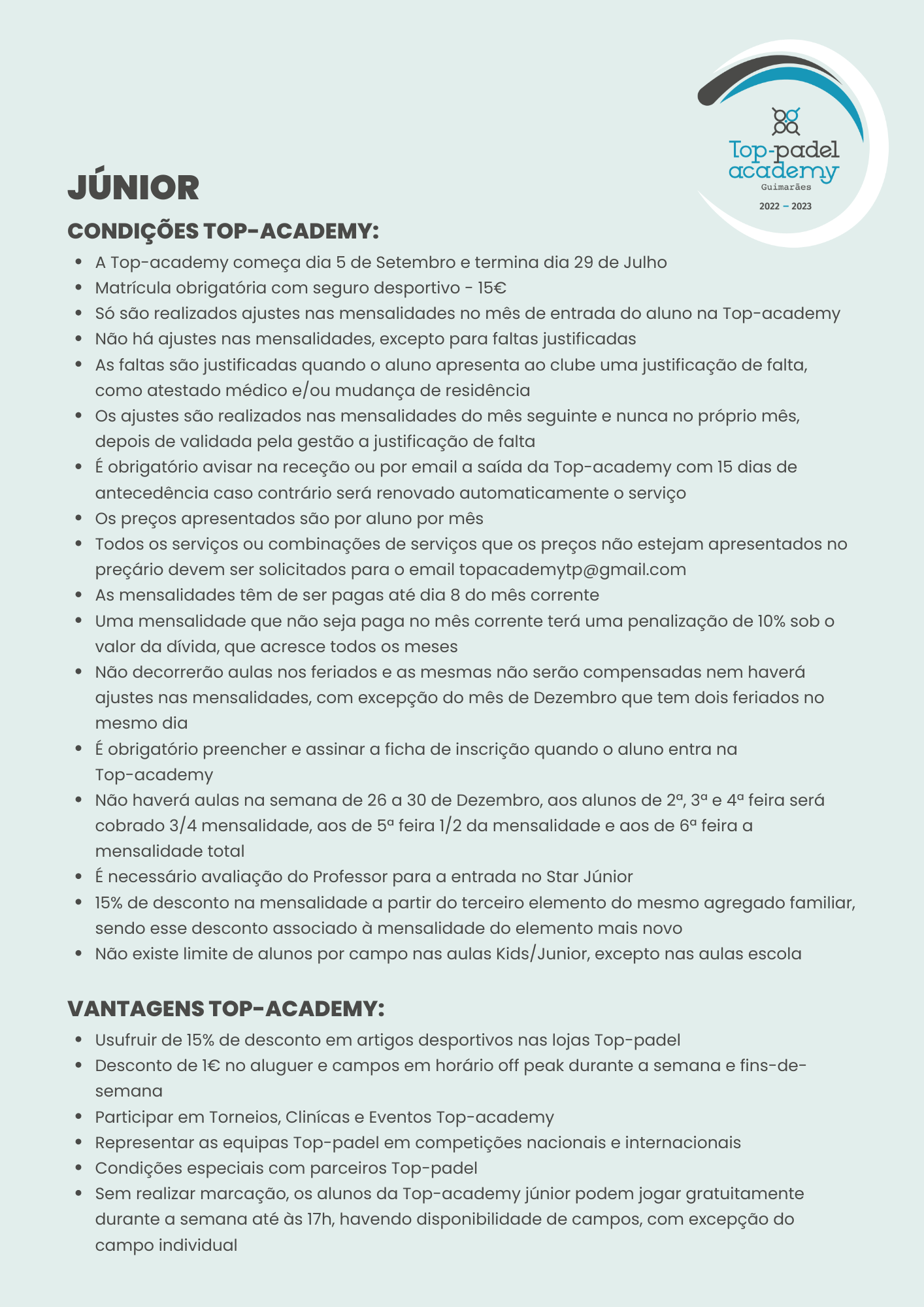 Top-padel academy
Guimarães
2022 – 2023

JÚNIOR

CONDIÇÕES TOP-ACADEMY:

- A Top-academy começa dia 5 de Setembro e termina dia 29 de Julho
- Matrícula obrigatória com seguro desportivo - 15€
- Só são realizados ajustes nas mensalidades no mês de entrada do aluno na Top-academy
- Não há ajustes nas mensalidades, excepto para faltas justificadas
- As faltas são justificadas quando o aluno apresenta ao clube uma justificação de falta, como atestado médico e/ou mudança de residência
- Os ajustes são realizados nas mensalidades do mês seguinte e nunca no próprio mês, depois de validada pela gestão a justificação de falta
- É obrigatório avisar na receção ou por email a saída da Top-academy com 15 dias de antecedência caso contrário será renovado automaticamente o serviço
- Os preços apresentados são por aluno por mês
- Todos os serviços ou combinações de serviços que os preços não estejam apresentados no preçário devem ser solicitados para o email topacademytp@gmail.com
- As mensalidades têm de ser pagas até dia 8 do mês corrente
- Uma mensalidade que não seja paga no mês corrente terá uma penalização de 10% sob o valor da dívida, que acresce todos os meses
- Não decorrerão aulas nos feriados e as mesmas não serão compensadas nem haverá ajustes nas mensalidades, com excepção do mês de Dezembro que tem dois feriados no mesmo dia
- É obrigatório preencher e assinar a ficha de inscrição quando o aluno entra na Top-academy
- Não haverá aulas na semana de 26 a 30 de Dezembro, aos alunos de 2ª, 3ª e 4ª feira será cobrado 3/4 mensalidade, aos de 5ª feira 1/2 da mensalidade e aos de 6ª feira a mensalidade total
- É necessário avaliação do Professor para a entrada no Star Júnior
- 15% de desconto na mensalidade a partir do terceiro elemento do mesmo agregado familiar, sendo esse desconto associado à mensalidade do elemento mais novo
- Não existe limite de alunos por campo nas aulas Kids/Junior, excepto nas aulas escola

VANTAGENS TOP-ACADEMY:

- Usufruir de 15% de desconto em artigos desportivos nas lojas Top-padel
- Desconto de 1€ no aluguer e campos em horário off peak durante a semana e fins-de-semana
- Participar em Torneios, Clinícas e Eventos Top-academy
- Representar as equipas Top-padel em competições nacionais e internacionais
- Condições especiais com parceiros Top-padel
- Sem realizar marcação, os alunos da Top-academy júnior podem jogar gratuitamente durante a semana até às 17h, havendo disponibilidade de campos, com excepção do campo individual